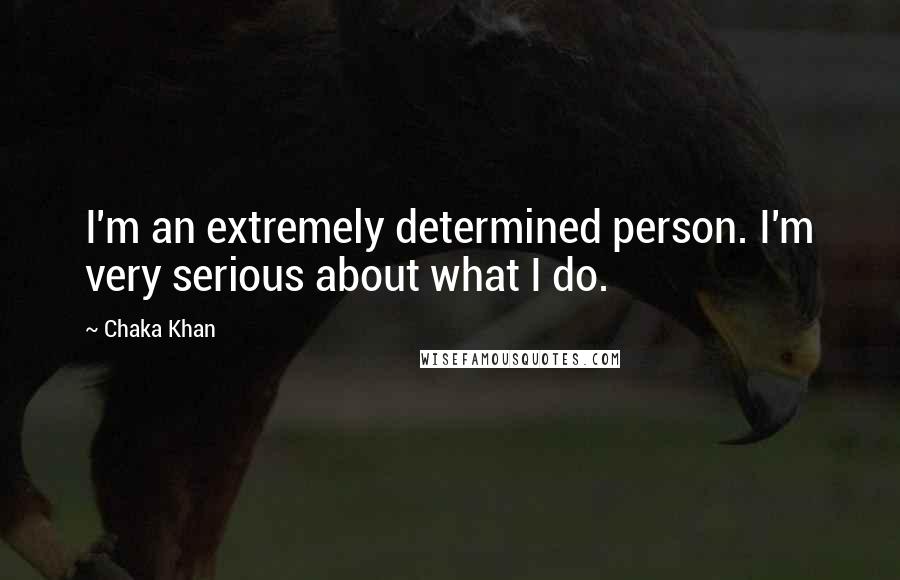 I'm an extremely determined person. I'm very serious about what I do.

~ Chaka Khan

WISEFAMOUSQUOTES.COM